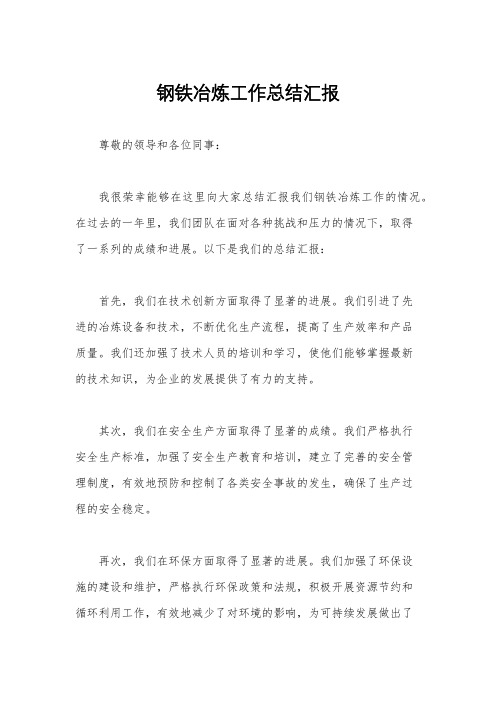 钢铁冶炼工作总结汇报

尊敬的领导和各位同事：

我很荣幸能够在这里向大家总结汇报我们钢铁冶炼工作的情况。在过去的一年里，我们团队在面对各种挑战和压力的情况下，取得了一系列的成绩和进展。以下是我们的总结汇报：

首先，我们在技术创新方面取得了显著的进展。我们引进了先进的冶炼设备和技术，不断优化生产流程，提高了生产效率和产品质量。我们还加强了技术人员的培训和学习，使他们能够掌握最新的技术知识，为企业的发展提供了有力的支持。

其次，我们在安全生产方面取得了显著的成绩。我们严格执行安全生产标准，加强了安全生产教育和培训，建立了完善的安全管理制度，有效地预防和控制了各类安全事故的发生，确保了生产过程的安全稳定。

再次，我们在环保方面取得了显著的进展。我们加强了环保设施的建设和维护，严格执行环保政策和法规，积极开展资源节约和循环利用工作，有效地减少了对环境的影响，为可持续发展做出了